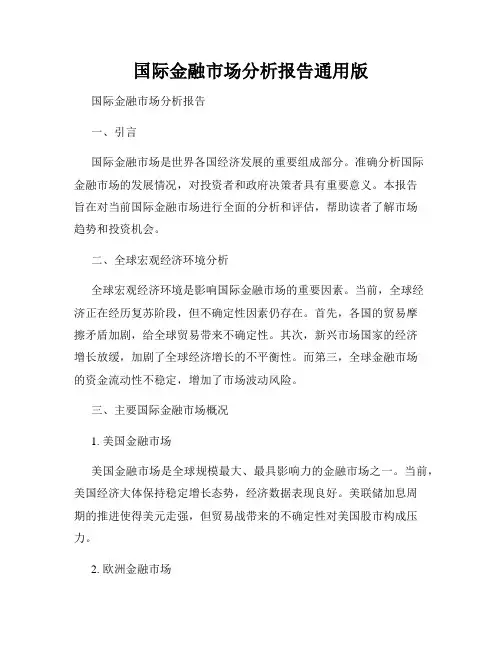 国际金融市场分析报告通用版

国际金融市场分析报告

一、引言

国际金融市场是世界各国经济发展的重要组成部分。准确分析国际金融市场的发展情况，对投资者和政府决策者具有重要意义。本报告旨在对当前国际金融市场进行全面的分析和评估，帮助读者了解市场趋势和投资机会。

二、全球宏观经济环境分析

全球宏观经济环境是影响国际金融市场的重要因素。当前，全球经济正在经历复苏阶段，但不确定性因素仍存在。首先，各国的贸易摩擦矛盾加剧，给全球贸易带来不确定性。其次，新兴市场国家的经济增长放缓，加剧了全球经济增长的不平衡性。而第三，全球金融市场的资金流动性不稳定，增加了市场波动风险。

三、主要国际金融市场概况

1. 美国金融市场

美国金融市场是全球规模最大、最具影响力的金融市场之一。当前，美国经济大体保持稳定增长态势，经济数据表现良好。美联储加息周期的推进使得美元走强，但贸易战带来的不确定性对美国股市构成压力。

2. 欧洲金融市场